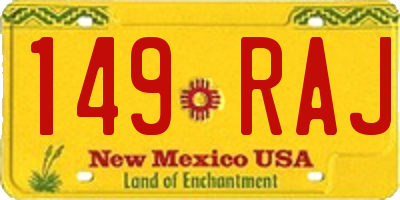 149 RAJ
New Mexico USA
Land of Enchantment